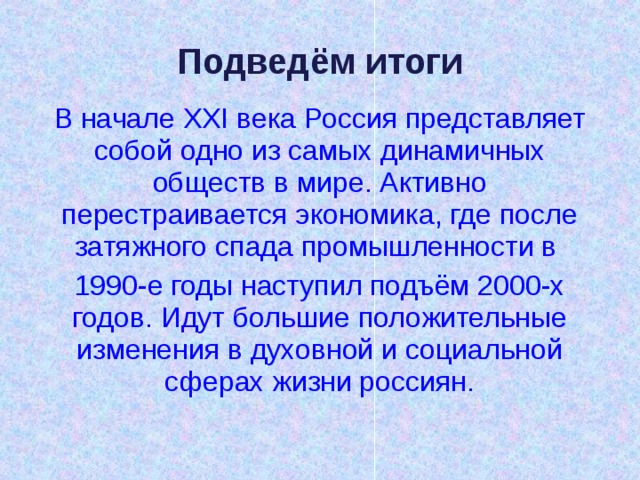 Подведём итоги

В начале XXI века Россия представляет собой одно из самых динамичных обществ в мире. Активно перестраивается экономика, где после затяжного спада промышленности в

1990-е годы наступил подъём 2000-х годов. Идут большие положительные изменения в духовной и социальной сферах жизни россиян.